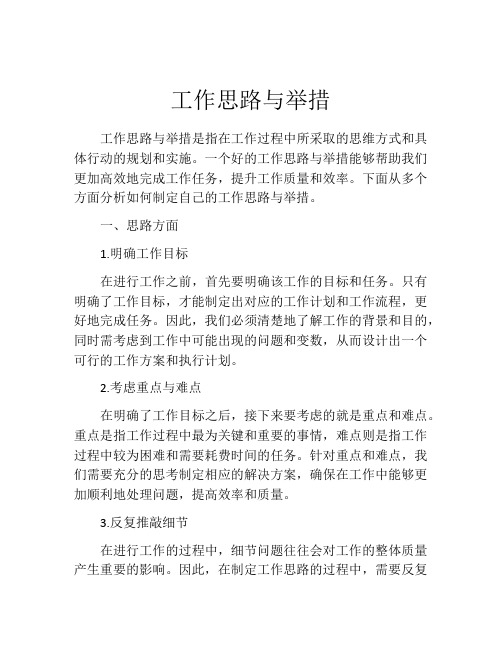 工作思路与举措

工作思路与举措是指在工作过程中所采取的思维方式和具体行动的规划和实施。一个好的工作思路与举措能够帮助我们更加高效地完成工作任务，提升工作质量和效率。下面从多个方面分析如何制定自己的工作思路与举措。

一、思路方面

1.明确工作目标

在进行工作之前，首先要明确该工作的目标和任务。只有明确了工作目标，才能制定出对应的工作计划和工作流程，更好地完成任务。因此，我们必须清楚地了解工作的背景和目的，同时需考虑到工作中可能出现的问题和变数，从而设计出一个可行的工作方案和执行计划。

2.考虑重点与难点

在明确了工作目标之后，接下来要考虑的就是重点和难点。重点是指工作过程中最为关键和重要的事情，难点则是指工作过程中较为困难和需要耗费时间的任务。针对重点和难点，我们需要充分的思考制定相应的解决方案，确保在工作中能够更加顺利地处理问题，提高效率和质量。

3.反复推敲细节

在进行工作的过程中，细节问题往往会对工作的整体质量产生重要的影响。因此，在制定工作思路的过程中，需要反复